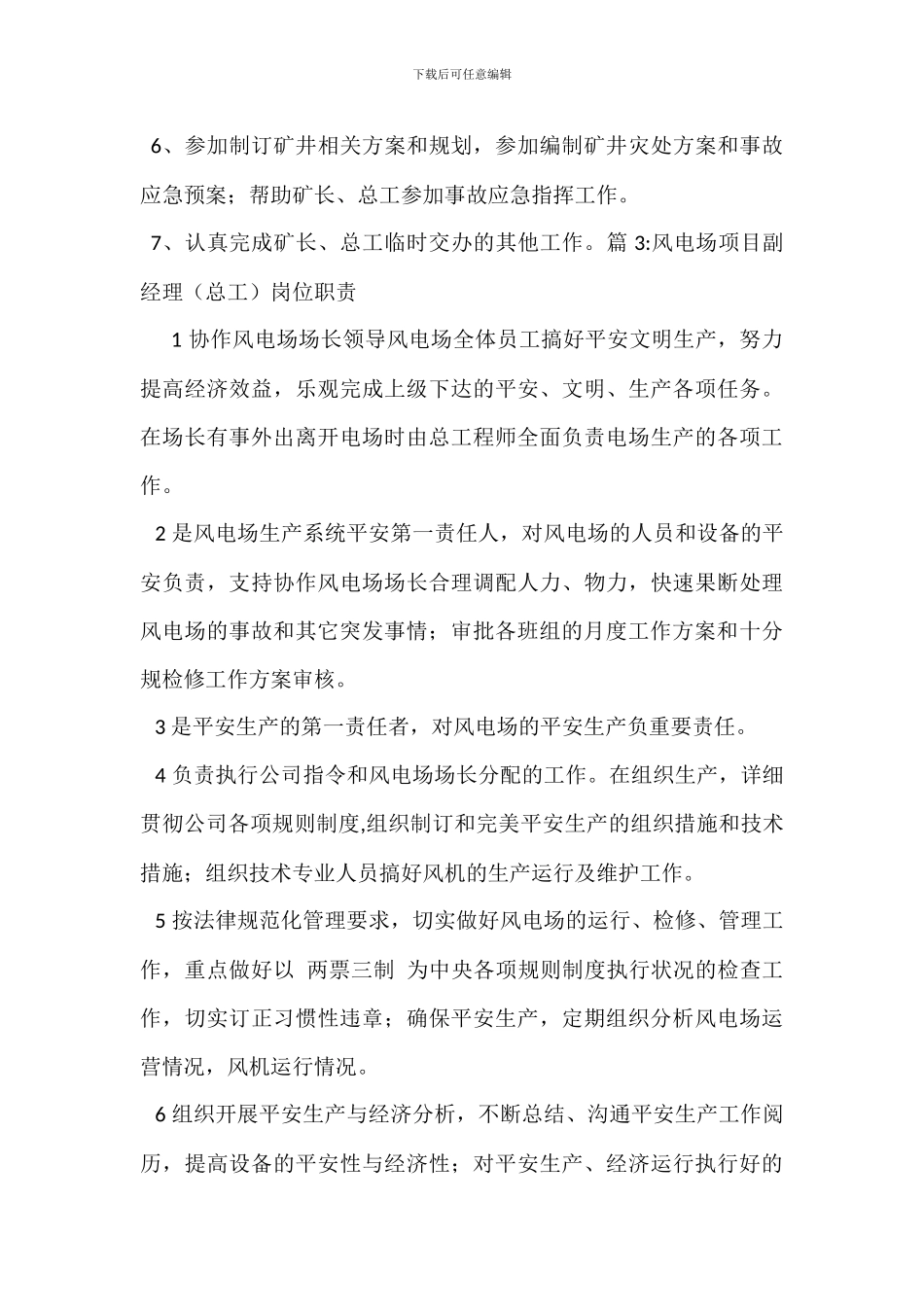 下载后可任意编辑

6、参加制订矿井相关方案和规划，参加编制矿井灾处方案和事故应急预案；帮助矿长、总工参加事故应急指挥工作。

7、认真完成矿长、总工临时交办的其他工作。篇 3:风电场项目副经理（总工）岗位职责

1 协作风电场场长领导风电场全体员工搞好平安文明生产，努力提高经济效益，乐观完成上级下达的平安、文明、生产各项任务。在场长有事外出离开电场时由总工程师全面负责电场生产的各项工作。

2 是风电场生产系统平安第一责任人，对风电场的人员和设备的平安负责，支持协作风电场场长合理调配人力、物力，快速果断处理风电场的事故和其它突发事情；审批各班组的月度工作方案和十分规检修工作方案审核。

3 是平安生产的第一责任者，对风电场的平安生产负重要责任。

4 负责执行公司指令和风电场场长分配的工作。在组织生产，详细贯彻公司各项规则制度,组织制订和完美平安生产的组织措施和技术措施；组织技术专业人员搞好风机的生产运行及维护工作。

5 按法律规范化管理要求，切实做好风电场的运行、检修、管理工作，重点做好以 两票三制 为中央各项规则制度执行状况的检查工作，切实订正习惯性违章；确保平安生产，定期组织分析风电场运营情况，风机运行情况。

6 组织开展平安生产与经济分析，不断总结、沟通平安生产工作阅历，提高设备的平安性与经济性；对平安生产、经济运行执行好的